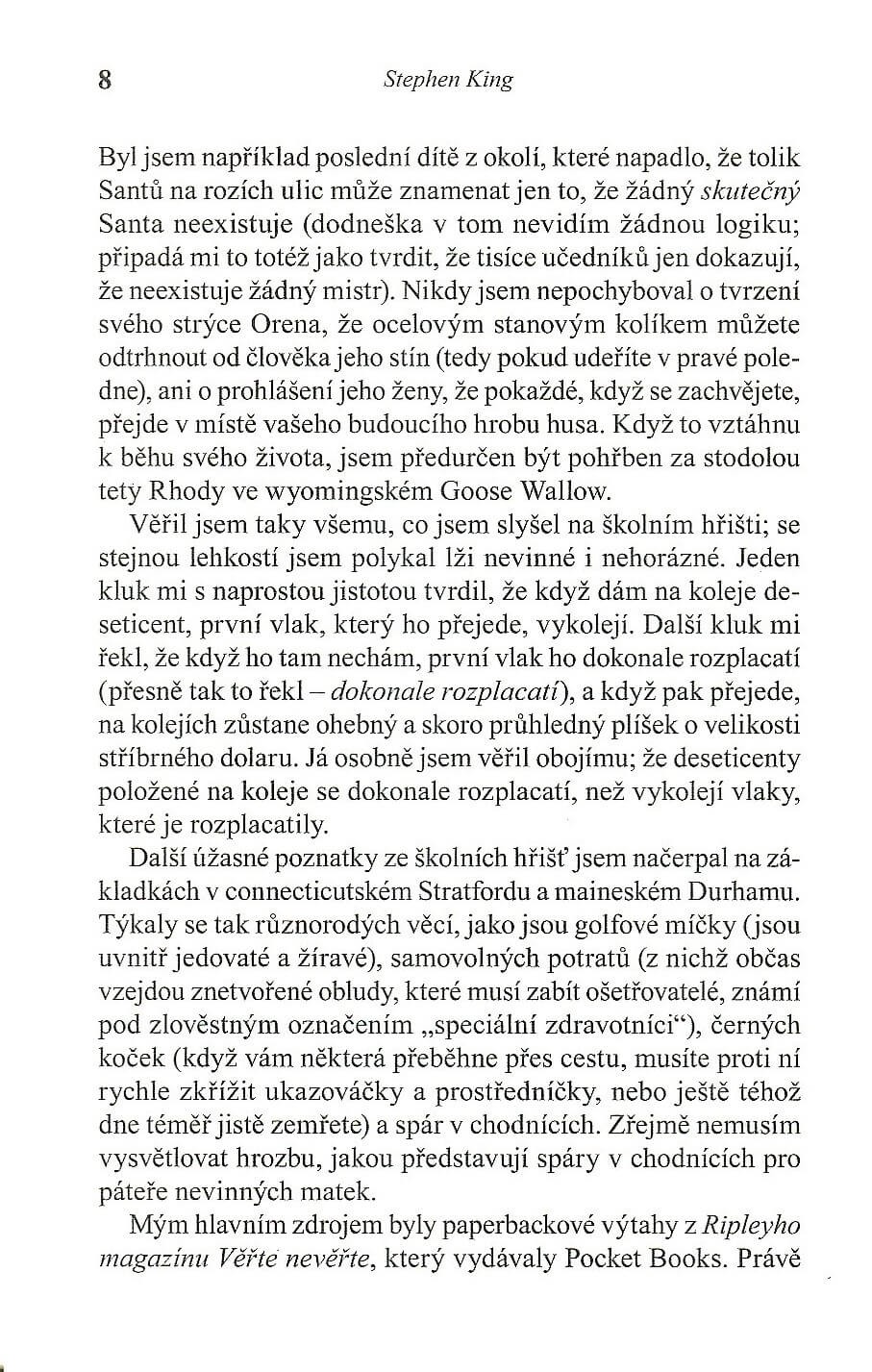 8 Stephen King

Byl jsem například poslední dítě z okolí, které napadlo, že tolik Santů na rozích ulic může znamenat jen to, že žádný skutečný Santa neexistuje (dodneška v tom nevidím žádnou logiku; připadá mi to totéž jako tvrdit, že tisíce učedníků jen dokazují, že neexistuje žádný mistr). Nikdy jsem nepochyboval o tvrzení svého strýce Orena, že ocelovým stanovým kolíkem můžete odtrhnout od člověka jeho stín (tedy pokud udeříte v pravé poledne), ani o prohlášení jeho ženy, že pokaždé, když se zachvějete, přejde v místě vašeho budoucího hrobu husa. Když to vztáhnu k běhu svého života, jsem předurčen být pohřben za stodolou tety Rhody ve wyomingském Goose Wallow.

Věřil jsem taky všemu, co jsem slyšel na školním hřišti; se stejnou lehkostí jsem polykal lži nevinné i nehorázné. Jeden kluk mi s naprostou jistotou tvrdil, že když dám na koleje deseticent, první vlak, který ho přejede, vykolejí. Další kluk mi řekl, že když ho tam nechám, první vlak ho dokonale rozplacatí (přesně tak to řekl – dokonale rozplacatí), a když pak přejede, na kolejích zůstane ohebný a skoro průhledný plíšek o velikosti stříbrného dolaru. Já osobně jsem věřil obojímu; že deseticenty položené na koleje se dokonale rozplacatí, než vykolejí vlaky, které je rozplacatily.

Další úžasné poznatky ze školních hřišť jsem načerpal na základkách v connecticutském Stratfordu a maineském Durhamu. Týkaly se tak různorodých věcí, jako jsou golfové míčky (jsou uvnitř jedovaté a žíravé), samovolných potratů (z nichž občas vzejdou znetvořené obludy, které musí zabít ošetřovatelé, známí pod zlověstným označením „speciální zdravotníci“), černých koček (když vám některá přeběhne přes cestu, musíte proti ní rychle zkřížit ukazováčky a prostředníčky, nebo ještě téhož dne téměř jistě zemřete) a spár v chodnících. Zřejmě nemusím vysvětlovat hrozbu, jakou představují spáry v chodnících pro páteře nevinných matek.

Mým hlavním zdrojem byly paperbackové výtahy z Ripleyho magazínu Věřte nevěřte, který vydávaly Pocket Books. Právě